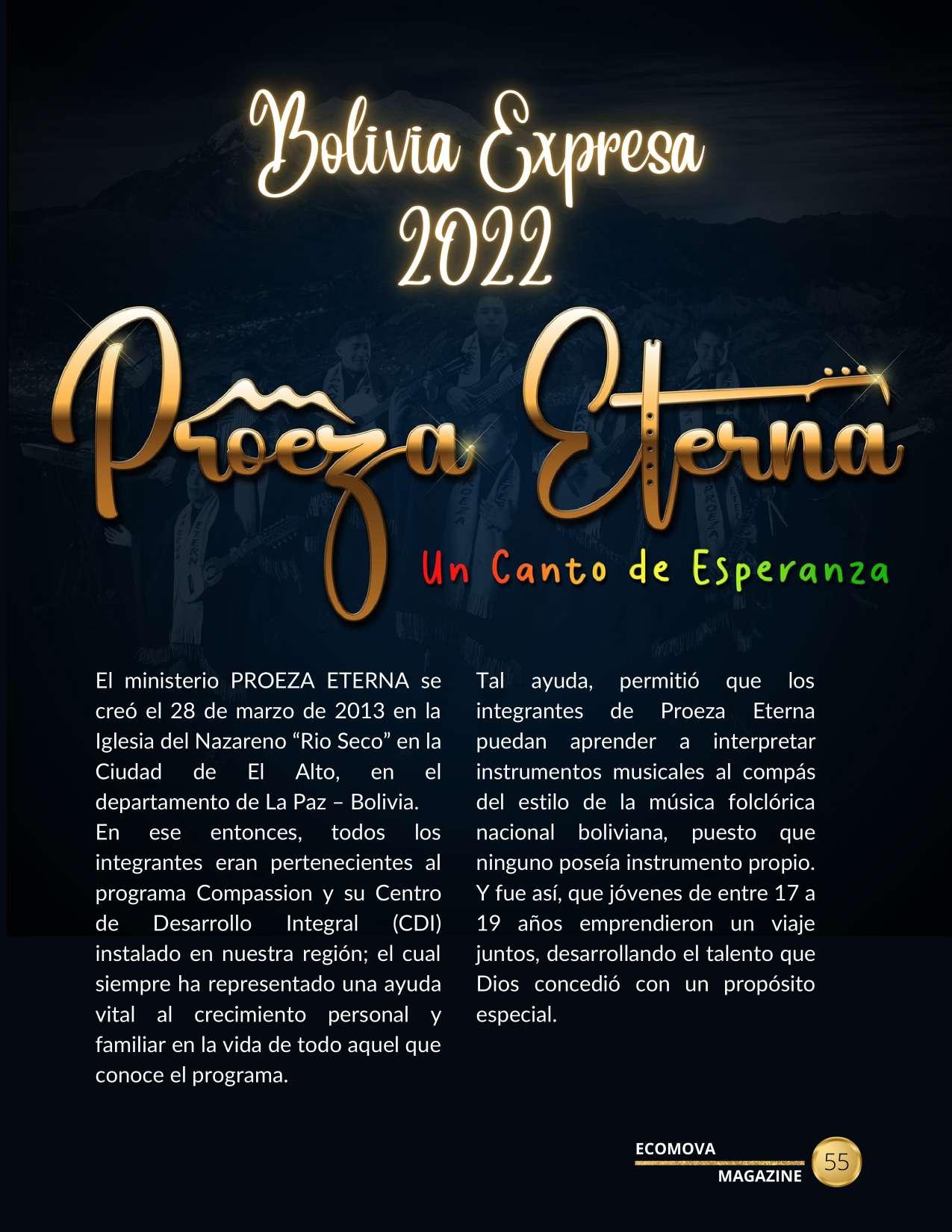 Bolivia Expresa 2022

Proeza Eterna

Un Canto de Esperanza

El ministerio PROEZA ETERNA se creó el 28 de marzo de 2013 en la Iglesia del Nazareno “Rio Seco” en la Ciudad de El Alto, en el departamento de La Paz – Bolivia.
En ese entonces, todos los integrantes eran pertenecientes al programa Compassion y su Centro de Desarrollo Integral (CDI) instalado en nuestra región; el cual siempre ha representado una ayuda vital al crecimiento personal y familiar en la vida de todo aquel que conoce el programa.

Tal ayuda, permitió que los integrantes de Proeza Eterna puedan aprender a interpretar instrumentos musicales al compás del estilo de la música folclórica nacional boliviana, puesto que ninguno poseía instrumento propio. Y fue así, que jóvenes de entre 17 a 19 años emprendieron un viaje juntos, desarrollando el talento que Dios concedió con un propósito especial.

ECOMOVA MAGAZINE 55